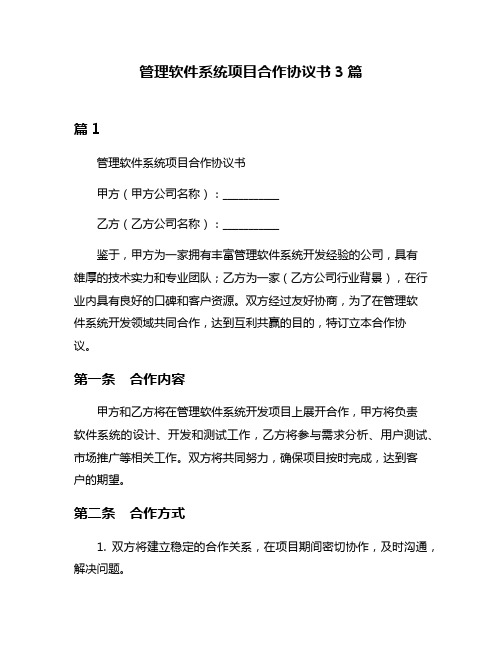 管理软件系统项目合作协议书 3 篇

篇 1

管理软件系统项目合作协议书

甲方（甲方公司名称）：__________

乙方（乙方公司名称）：__________

鉴于，甲方为一家拥有丰富管理软件系统开发经验的公司，具有雄厚的技术实力和专业团队；乙方为一家（乙方公司行业背景），在行业内具有良好的口碑和客户资源。双方经过友好协商，为了在管理软件系统开发领域共同合作，达到互利共赢的目的，特订立本合作协议。

第一条　合作内容

甲方和乙方将在管理软件系统开发项目上展开合作，甲方将负责软件系统的设计、开发和测试工作，乙方将参与需求分析、用户测试、市场推广等相关工作。双方将共同努力，确保项目按时完成，达到客户的期望。

第二条　合作方式

1. 双方将建立稳定的合作关系，在项目期间密切协作，及时沟通，解决问题。